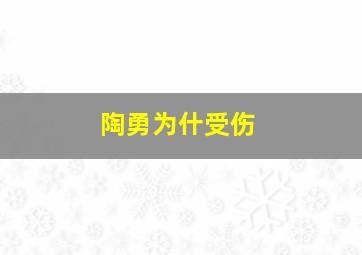 陶勇为什受伤